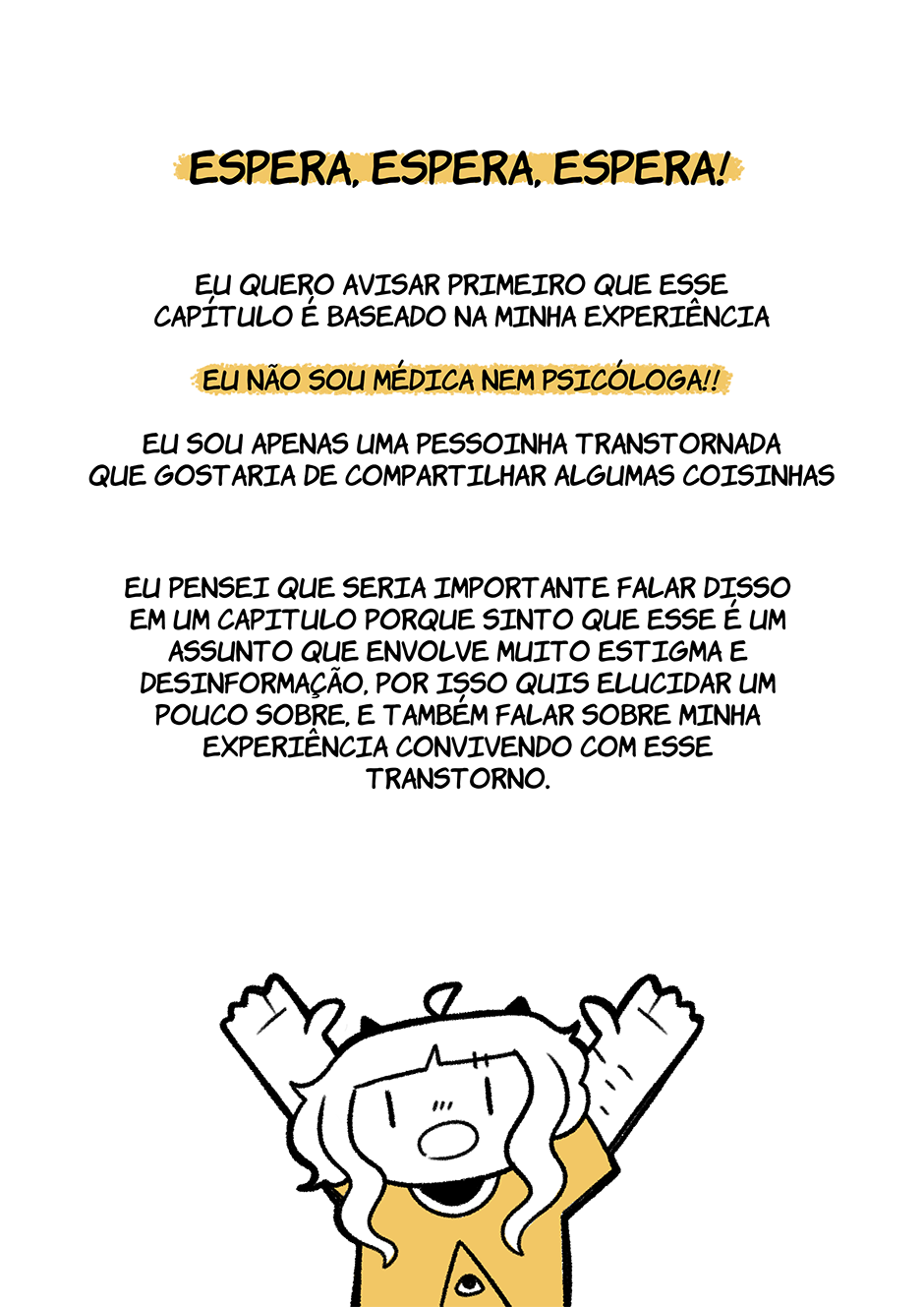 ESPERA, ESPERA, ESPERA!

EU QUERO AVISAR PRIMEIRO QUE ESSE CAPÍTULO É BASEADO NA MINHA EXPERIÊNCIA

EU NÃO SOU MÉDICA NEM PSICÓLOGA!!

EU SOU APENAS UMA PESSOINHA TRANSTORNADA QUE GOSTARIA DE COMPARTILHAR ALGUMAS COISINHAS

EU PENSEI QUE SERIA IMPORTANTE FALAR DISSO EM UM CAPITULO PORQUE SINTO QUE ESSE É UM ASSUNTO QUE ENVOLVE MUITO ESTIGMA E DESINFORMAÇÃO, POR ISSO QUIS ELUCIDAR UM POUCO SOBRE, E TAMBÉM FALAR SOBRE MINHA EXPERIÊNCIA CONVIVENDO COM ESSE TRANSTORNO.